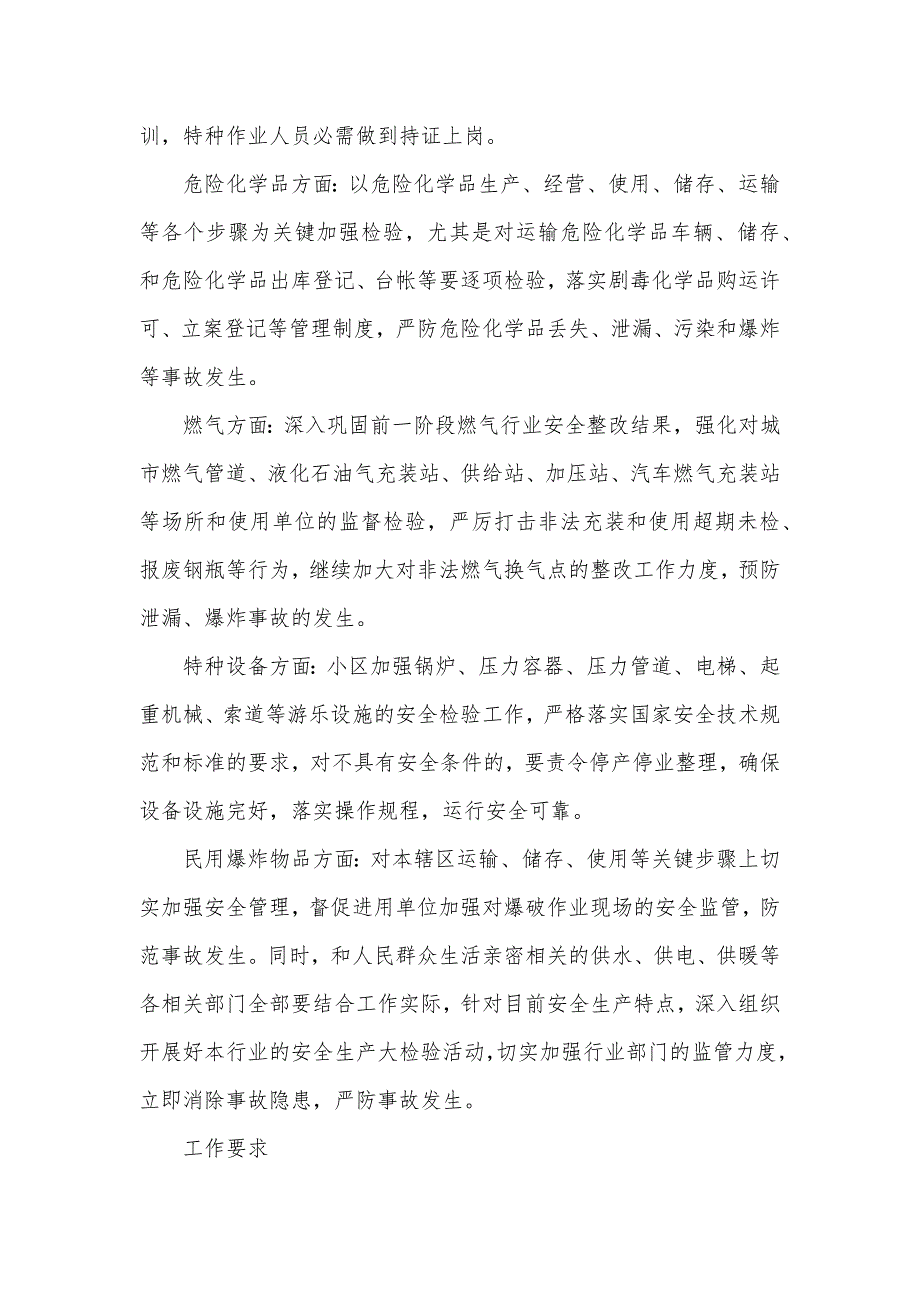 训，特种作业人员必需做到持证上岗。

危险化学品方面：以危险化学品生产、经营、使用、储存、运输等各个步骤为关键加强检验，尤其是对运输危险化学品车辆、储存、和危险化学品出库登记、台帐等要逐项检验，落实剧毒化学品购运许可、立案登记等管理制度，严防危险化学品丢失、泄漏、污染和爆炸等事故发生。

燃气方面：深入巩固前一阶段燃气行业安全整改结果，强化对城市燃气管道、液化石油气充装站、供给站、加压站、汽车燃气充装站等场所和使用单位的监督检验，严厉打击非法充装和使用超期未检、报废钢瓶等行为，继续加大对非法燃气换气点的整改工作力度，预防泄漏、爆炸事故的发生。

特种设备方面：小区加强锅炉、压力容器、压力管道、电梯、起重机械、索道等游乐设施的安全检验工作，严格落实国家安全技术规范和标准的要求，对不具有安全条件的，要责令停产停业整理，确保设备设施完好，落实操作规程，运行安全可靠。

民用爆炸物品方面：对本辖区运输、储存、使用等关键步骤上切实加强安全管理，督促进用单位加强对爆破作业现场的安全监管，防范事故发生。同时，和人民群众生活亲密相关的供水、供电、供暖等各相关部门全部要结合工作实际，针对目前安全生产特点，深入组织开展好本行业的安全生产大检验活动，切实加强行业部门的监管力度，立即消除事故隐患，严防事故发生。

工作要求